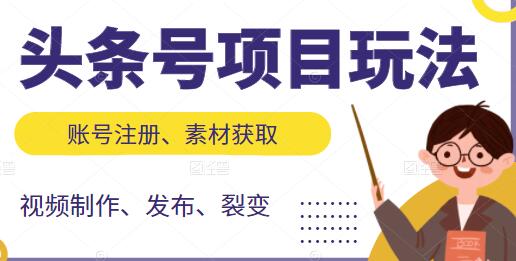 头条号项目玩法

账号注册、素材获取

视频制作、发布、裂变